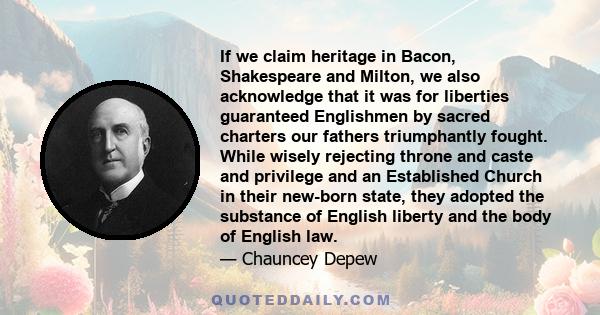 If we claim heritage in Bacon, Shakespeare and Milton, we also acknowledge that it was for liberties guaranteed Englishmen by sacred charters our fathers triumphantly fought. While wisely rejecting throne and caste and privilege and an Established Church in their new-born state, they adopted the substance of English liberty and the body of English law.

— Chauncey Depew

QUOTEDDAILY.COM